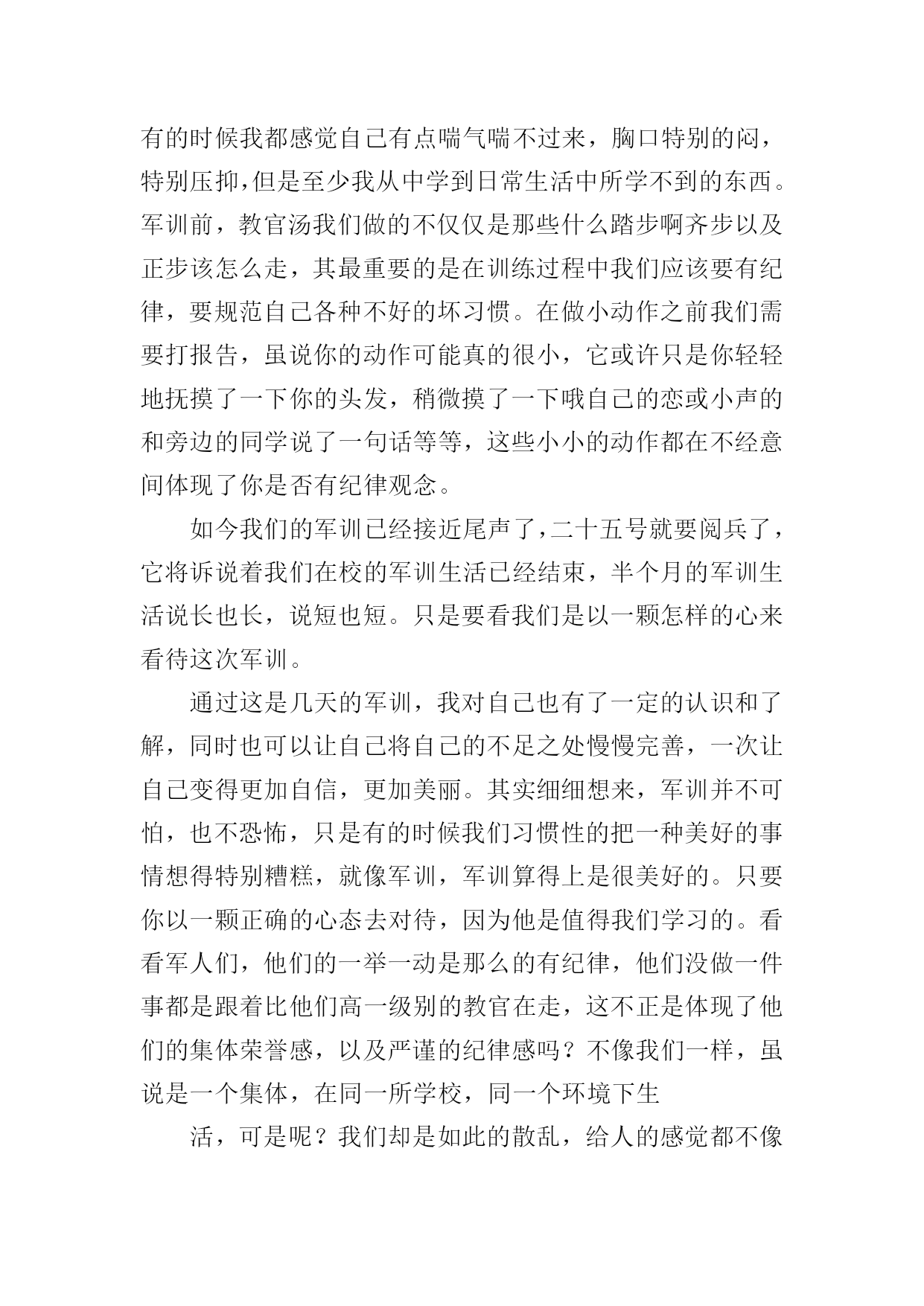 有的时候我都感觉自己有点喘气喘不过来，胸口特别的闷，特别压抑，但是至少我从中学到日常生活中所学不到的东西。军训前，教官汤我们做的不仅仅是那些什么踏步啊齐步以及正步该怎么走，其最重要的是在训练过程中我们应该要有纪律，要规范自己各种不好的坏习惯。在做小动作之前我们需要打报告，虽说你的动作可能真的很小，它或许只是你轻轻地抚摸了一下你的头发，稍微摸了一下哦自己的恋或小声的和旁边的同学说了一句话等等，这些小小的动作都在不经意间体现了你是否有纪律观念。

如今我们的军训已经接近尾声了，二十五号就要阅兵了，它将诉说着我们在校的军训生活已经结束，半个月的军训生活说长也长，说短也短。只是要看我们是以一颗怎样的心来看待这次军训。

通过这是几天的军训，我对自己也有了一定的认识和了解，同时也可以让自己将自己的不足之处慢慢完善，一次让自己变得更加自信，更加美丽。其实细细想来，军训并不可怕，也不恐怖，只是有的时候我们习惯性的把一种美好的事情想得特别糟糕，就像军训，军训算得上是很美好的。只要你以一颗正确的心态去对待，因为他是值得我们学习的。看看军人们，他们的一举一动是那么的有纪律，他们没做一件事都是跟着比他们高一级别的教官在走，这不正是体现了他们的集体荣誉感，以及严谨的纪律感吗？不像我们一样，虽说是一个集体，在同一所学校，同一个环境下生

活，可是呢？我们却是如此的散乱，给人的感觉都不像